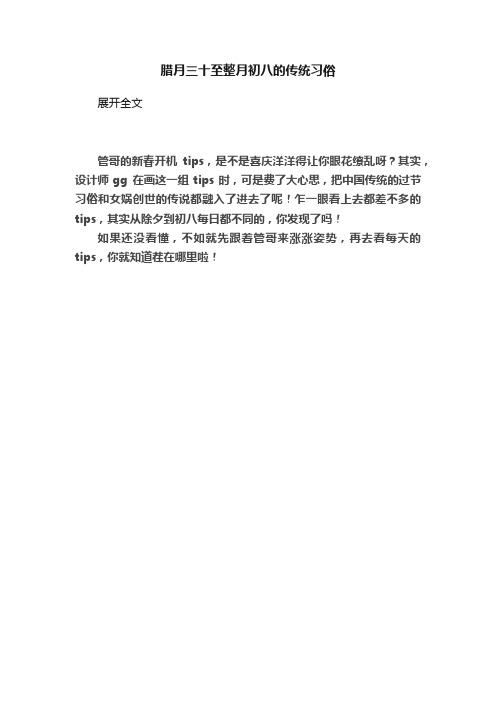 腊月三十至整月初八的传统习俗

展开全文

管哥的新春开机 tips，是不是喜庆洋洋得让你眼花缭乱呀？其实，设计师 gg 在画这一组 tips 时，可是费了大心思，把中国传统的过节习俗和女娲创世的传说都融入了进去了呢！乍一眼看上去都差不多的 tips，其实从除夕到初八每日都不同的，你发现了吗！

如果还没看懂，不如就先跟着管哥来涨涨姿势，再去看每天的 tips，你就知道茬在哪里啦！